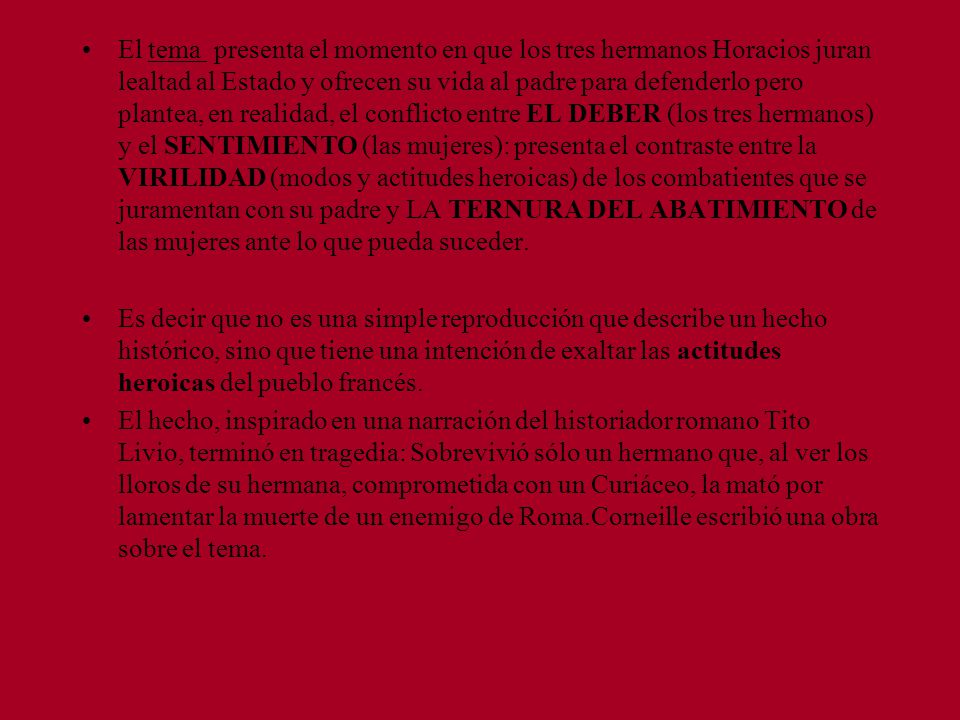 • El tema presenta el momento en que los tres hermanos Horacios juran lealtad al Estado y ofrecen su vida al padre para defenderlo pero plantea, en realidad, el conflicto entre EL DEBER (los tres hermanos) y el SENTIMIENTO (las mujeres): presenta el contraste entre la VIRILIDAD (modos y actitudes heroicas) de los combatientes que se juramentan con su padre y LA TERNURA DEL ABATIMIENTO de las mujeres ante lo que pueda suceder.

• Es decir que no es una simple reproducción que describe un hecho histórico, sino que tiene una intención de exaltar las actitudes heroicas del pueblo francés.

• El hecho, inspirado en una narración del historiador romano Tito Livio, terminó en tragedia: Sobrevivió sólo un hermano que, al ver los lloros de su hermana, comprometida con un Curiáceo, la mató por lamentar la muerte de un enemigo de Roma.Corneille escribió una obra sobre el tema.